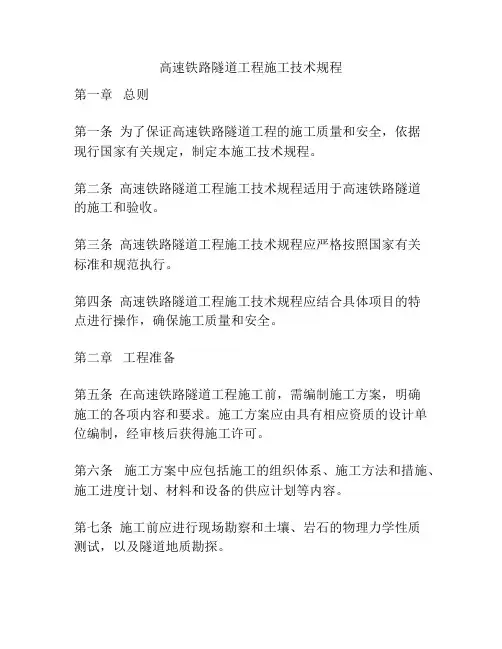 高速铁路隧道工程施工技术规程

第一章　总则

第一条 为了保证高速铁路隧道工程的施工质量和安全，依据现行国家有关规定，制定本施工技术规程。

第二条 高速铁路隧道工程施工技术规程适用于高速铁路隧道的施工和验收。

第三条 高速铁路隧道工程施工技术规程应严格按照国家有关标准和规范执行。

第四条 高速铁路隧道工程施工技术规程应结合具体项目的特点进行操作，确保施工质量和安全。

第二章　工程准备

第五条 在高速铁路隧道工程施工前，需编制施工方案，明确施工的各项内容和要求。施工方案应由具有相应资质的设计单位编制，经审核后获得施工许可。

第六条　施工方案中应包括施工的组织体系、施工方法和措施、施工进度计划、材料和设备的供应计划等内容。

第七条 施工前应进行现场勘察和土壤、岩石的物理力学性质测试，以及隧道地质勘探。